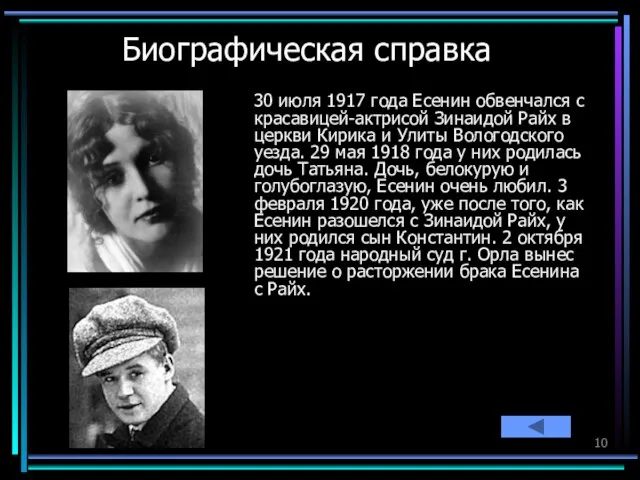 Биографическая справка

30 июля 1917 года Есенин обвенчался с красавицей-актрисой Зинаидой Райх в церкви Кирика и Улиты Вологодского уезда. 29 мая 1918 года у них родилась дочь Татьяна. Дочь, белокурую и голубоглазую, Есенин очень любил. 3 февраля 1920 года, уже после того, как Есенин разошелся с Зинаидой Райх, у них родился сын Константин. 2 октября 1921 года народный суд г. Орла вынес решение о расторжении брака Есенина с Райх.

10